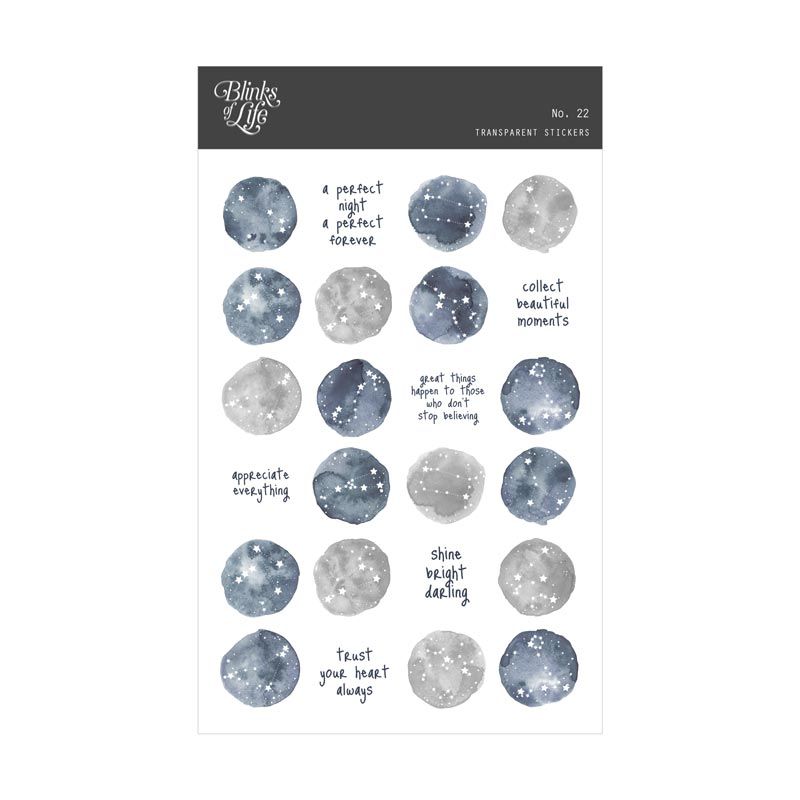 Blinks of Life

No. 22
TRANSPARENT STICKERS

a perfect night a perfect forever

collect beautiful moments

great things happen to those who don't stop believing

appreciate everything

shine bright darling

trust your heart always